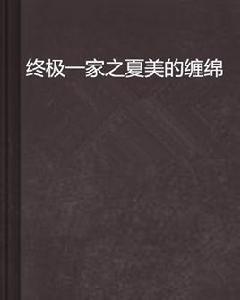 终极一家之夏美的缠绵